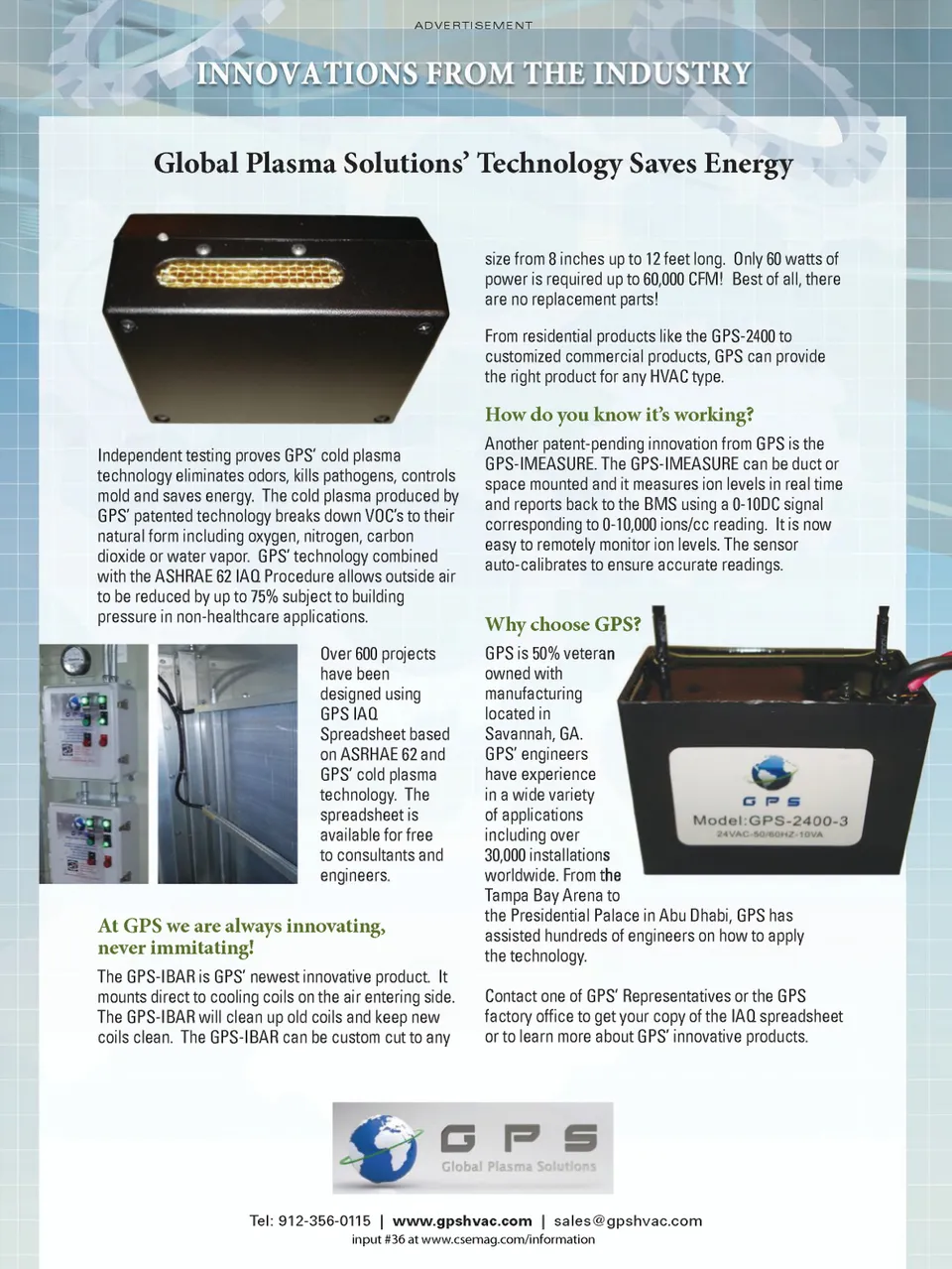 ADVERTISEMENT

INNOVATIONS FROM THE INDUSTRY

Global Plasma Solutions' Technology Saves Energy

Independent testing proves GPS' cold plasma technology eliminates odors, kills pathogens, controls mold and saves energy. The cold plasma produced by GPS' patented technology breaks down VOC's to their natural form including oxygen, nitrogen, carbon dioxide or water vapor. GPS' technology combined with the ASHRAE 62 IAQ Procedure allows outside air to be reduced by up to 75% subject to building pressure in non-healthcare applications.

Over 600 projects have been designed using GPS IAQ Spreadsheet based on ASRHAE 62 and GPS' cold plasma technology. The spreadsheet is available for free to consultants and engineers.

At GPS we are always innovating, never immitating!

The GPS-IBAR is GPS' newest innovative product. It mounts direct to cooling coils on the air entering side. The GPS-IBAR will clean up old coils and keep new coils clean. The GPS-IBAR can be custom cut to any size from 8 inches up to 12 feet long. Only 60 watts of power is required up to 60,000 CFM! Best of all, there are no replacement parts!

From residential products like the GPS-2400 to customized commercial products, GPS can provide the right product for any HVAC type.

How do you know it's working?

Another patent-pending innovation from GPS is the GPS-IMEASURE. The GPS-IMEASURE can be duct or space mounted and it measures ion levels in real time and reports back to the BMS using a 0-10DC signal corresponding to 0-10,000 ions/cc reading. It is now easy to remotely monitor ion levels. The sensor auto-calibrates to ensure accurate readings.

Why choose GPS?

GPS is 50% veteran owned with manufacturing located in Savannah, GA. GPS' engineers have experience in a wide variety of applications including over 30,000 installations worldwide. From the Tampa Bay Arena to the Presidential Palace in Abu Dhabi, GPS has assisted hundreds of engineers on how to apply the technology.

GPS
Model:GPS-2400-3
24VAC-50/60HZ-10VA

Contact one of GPS' Representatives or the GPS factory office to get your copy of the IAQ spreadsheet or to learn more about GPS' innovative products.

GPS
Global Plasma Solutions

Tel: 912-356-0115 | www.gpshvac.com | sales@gpshvac.com
input #36 at www.csemag.com/information